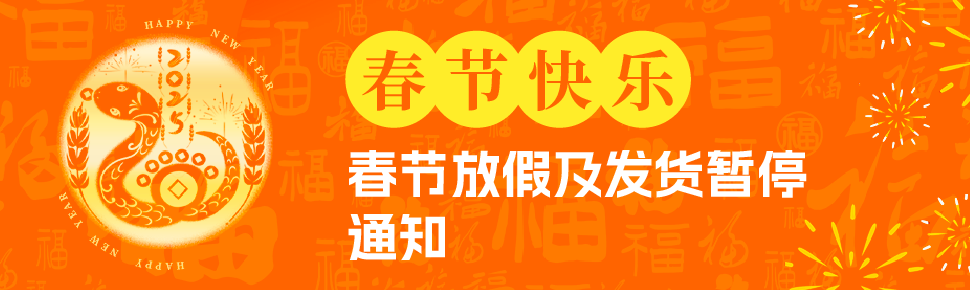 HAPPY NEW YEAR

2025

HAPPY NEW YEAR

春节快乐

春节放假及发货暂停通知